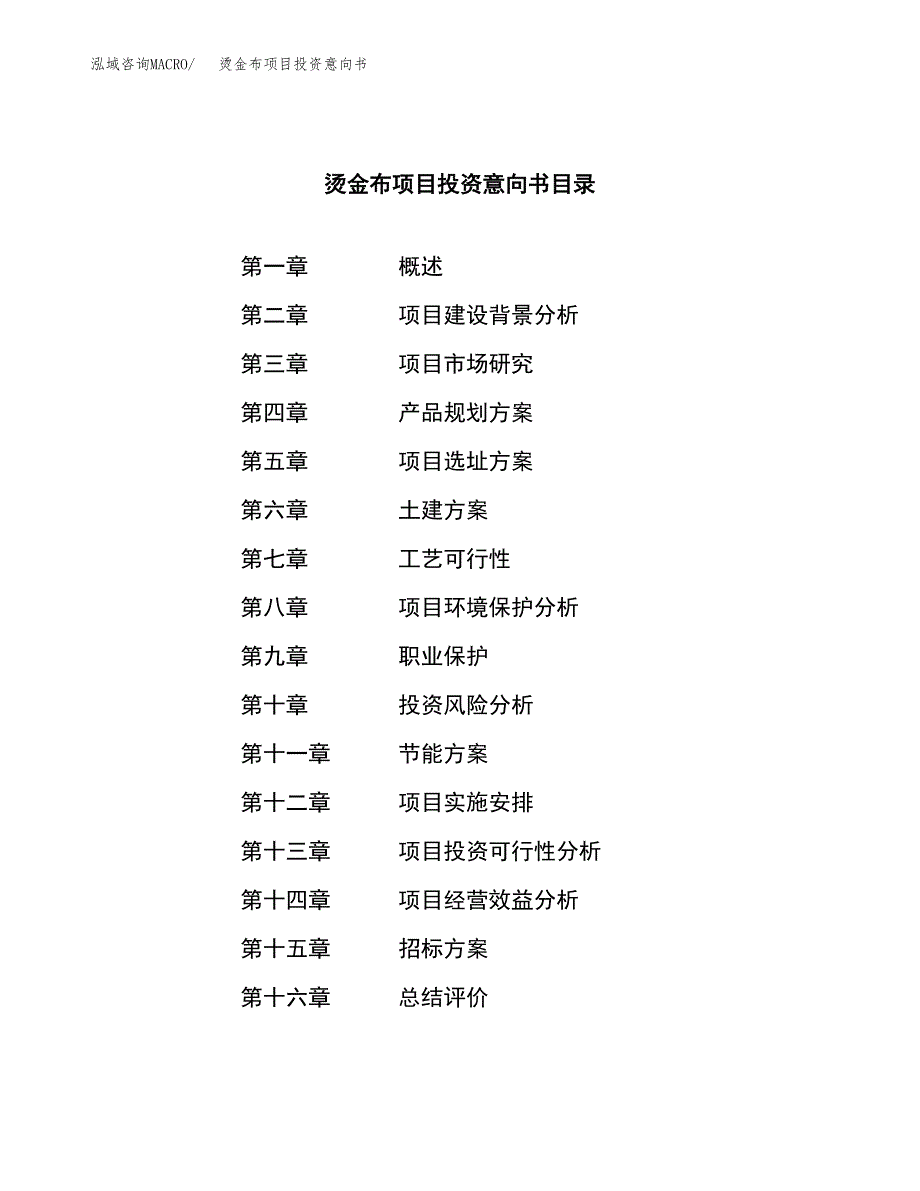 泓域咨询MACRO/ 烫金布项目投资意向书

烫金布项目投资意向书目录

第一章 概述
第二章 项目建设背景分析
第三章 项目市场研究
第四章 产品规划方案
第五章 项目选址方案
第六章 土建方案
第七章 工艺可行性
第八章 项目环境保护分析
第九章 职业保护
第十章 投资风险分析
第十一章 节能方案
第十二章 项目实施安排
第十三章 项目投资可行性分析
第十四章 项目经营效益分析
第十五章 招标方案
第十六章 总结评价